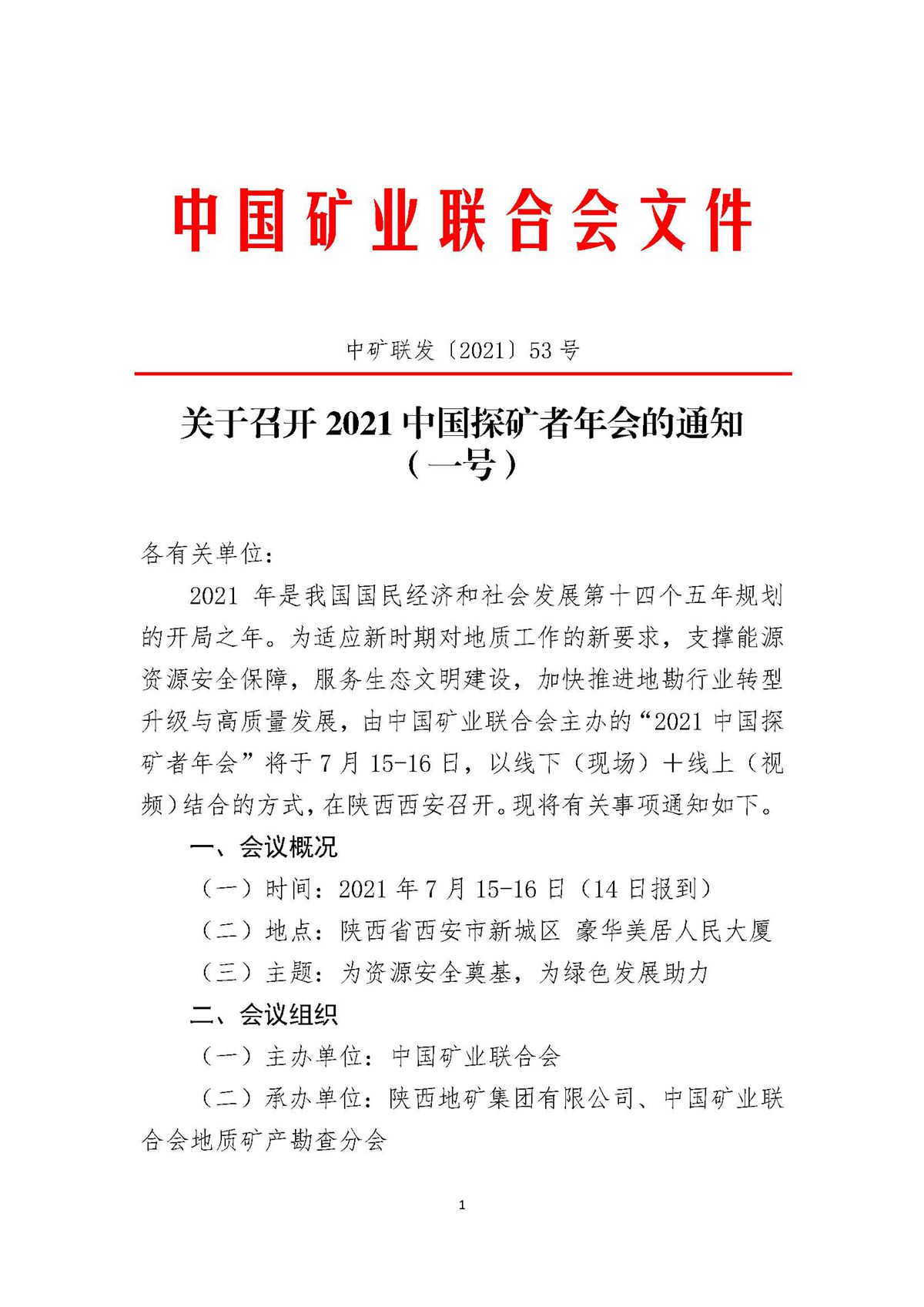 中国矿业联合会文件

中矿联发〔2021〕53号

关于召开2021中国探矿者年会的通知
（一号）

各有关单位：

2021年是我国国民经济和社会发展第十四个五年规划的开局之年。为适应新时期对地质工作的新要求，支撑能源资源安全保障，服务生态文明建设，加快推进地勘行业转型升级与高质量发展，由中国矿业联合会主办的“2021中国探矿者年会”将于7月15-16日，以线下（现场）+线上（视频）结合的方式，在陕西西安召开。现将有关事项通知如下。

一、会议概况

（一）时间：2021年7月15-16日（14日报到）

（二）地点：陕西省西安市新城区 豪华美居人民大厦

（三）主题：为资源安全奠基，为绿色发展助力

二、会议组织

（一）主办单位：中国矿业联合会

（二）承办单位：陕西地矿集团有限公司、中国矿业联合会地质矿产勘查分会

1